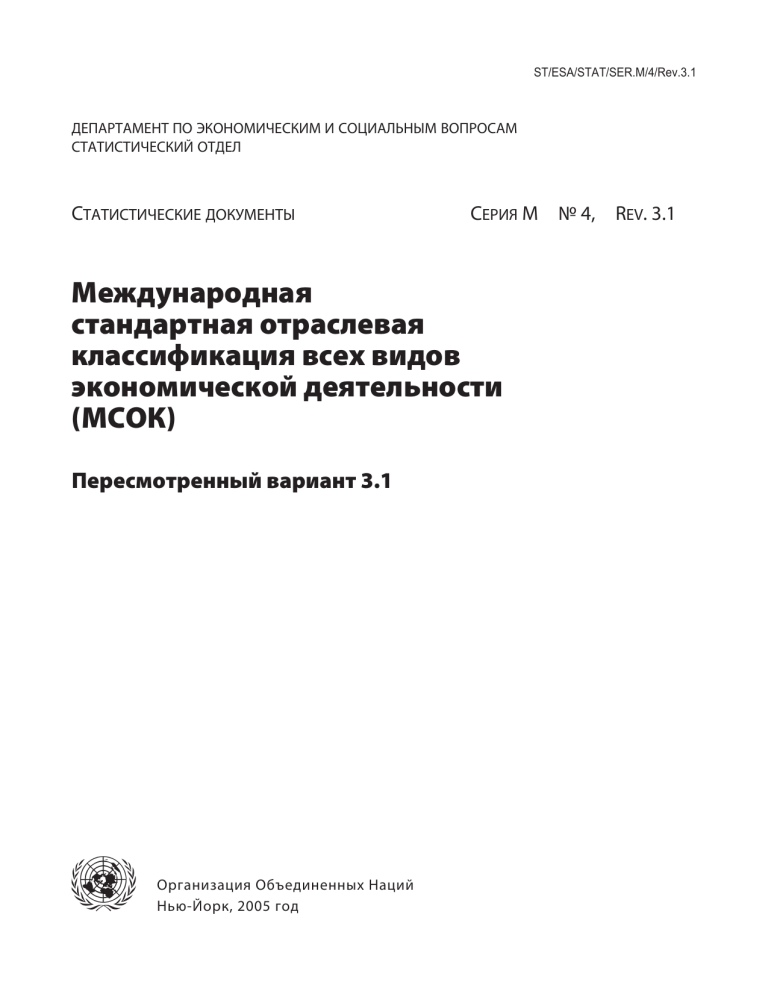 ST/ESA/STAT/SER.M/4/Rev.3.1

ДЕПАРТАМЕНТ ПО ЭКОНОМИЧЕСКИМ И СОЦИАЛЬНЫМ ВОПРОСАМ
СТАТИСТИЧЕСКИЙ ОТДЕЛ

СТАТИСТИЧЕСКИЕ ДОКУМЕНТЫ СЕРИЯ M № 4, REV. 3.1

Международная стандартная отраслевая классификация всех видов экономической деятельности (МСОК)

Пересмотренный вариант 3.1

Организация Объединенных Наций
Нью-Йорк, 2005 год